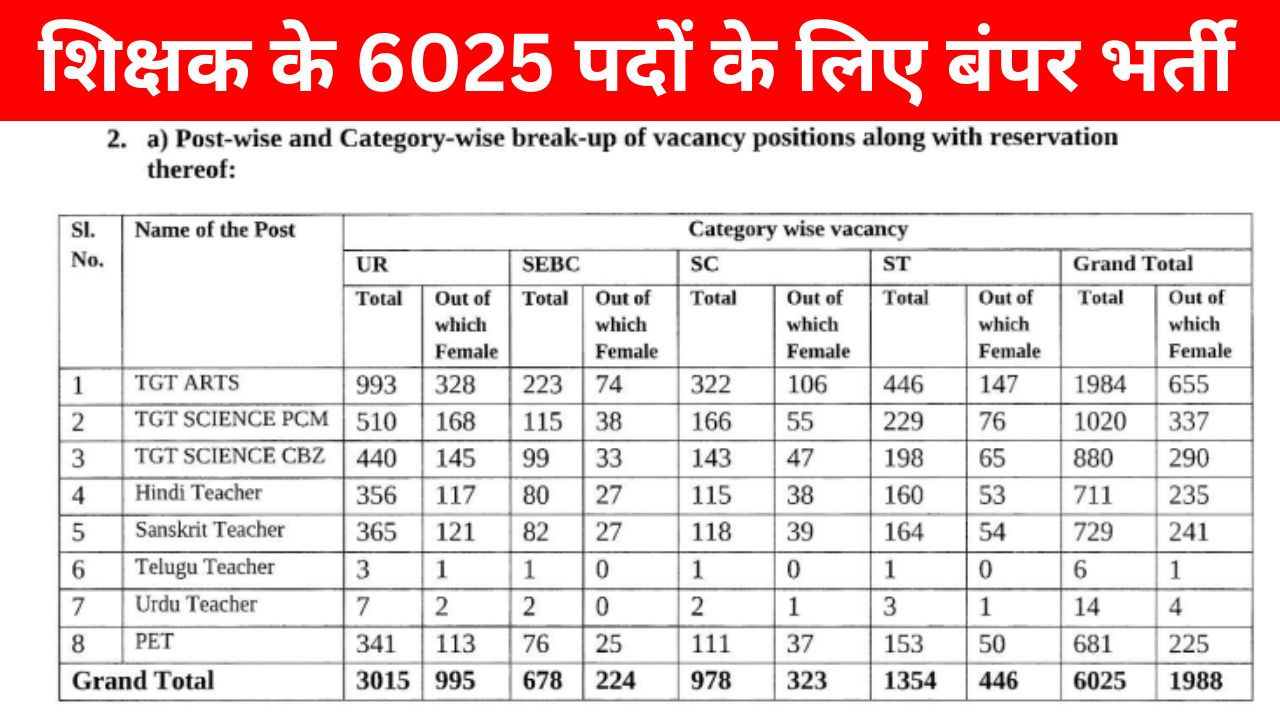 शिक्षक के 6025 पदों के लिए बंपर भर्ती

2. a) Post-wise and Category-wise break-up of vacancy positions along with reservation thereof:

| Sl. No. | Name of the Post | Category wise vacancy | | | | | | | | | |
|---|---|---|---|---|---|---|---|---|---|---|---|
| | | UR | | SEBC | | SC | | ST | | Grand Total | |
| | | Total | Out of which Female | Total | Out of which Female | Total | Out of which Female | Total | Out of which Female | Total | Out of which Female |
| 1 | TGT ARTS | 993 | 328 | 223 | 74 | 322 | 106 | 446 | 147 | 1984 | 655 |
| 2 | TGT SCIENCE PCM | 510 | 168 | 115 | 38 | 166 | 55 | 229 | 76 | 1020 | 337 |
| 3 | TGT SCIENCE CBZ | 440 | 145 | 99 | 33 | 143 | 47 | 198 | 65 | 880 | 290 |
| 4 | Hindi Teacher | 356 | 117 | 80 | 27 | 115 | 38 | 160 | 53 | 711 | 235 |
| 5 | Sanskrit Teacher | 365 | 121 | 82 | 27 | 118 | 39 | 164 | 54 | 729 | 241 |
| 6 | Telugu Teacher | 3 | 1 | 1 | 0 | 1 | 0 | 1 | 0 | 6 | 1 |
| 7 | Urdu Teacher | 7 | 2 | 2 | 0 | 2 | 1 | 3 | 1 | 14 | 4 |
| 8 | PET | 341 | 113 | 76 | 25 | 111 | 37 | 153 | 50 | 681 | 225 |
| Grand Total | | 3015 | 995 | 678 | 224 | 978 | 323 | 1354 | 446 | 6025 | 1988 |